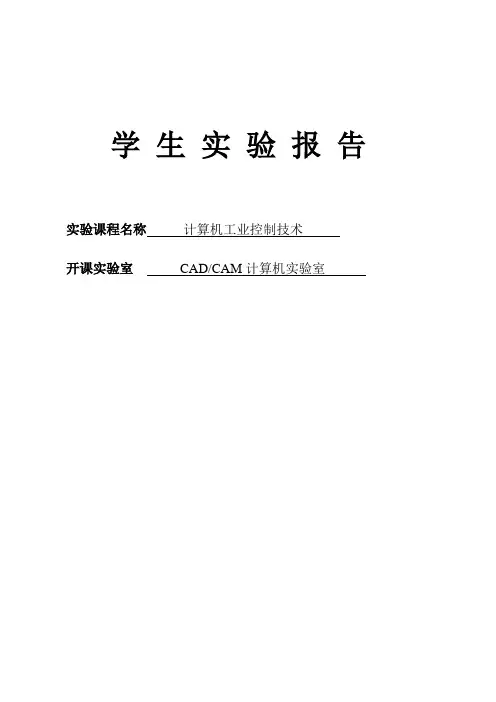 学生实验报告

实验课程名称 计算机工业控制技术

开课实验室 CAD/CAM计算机实验室